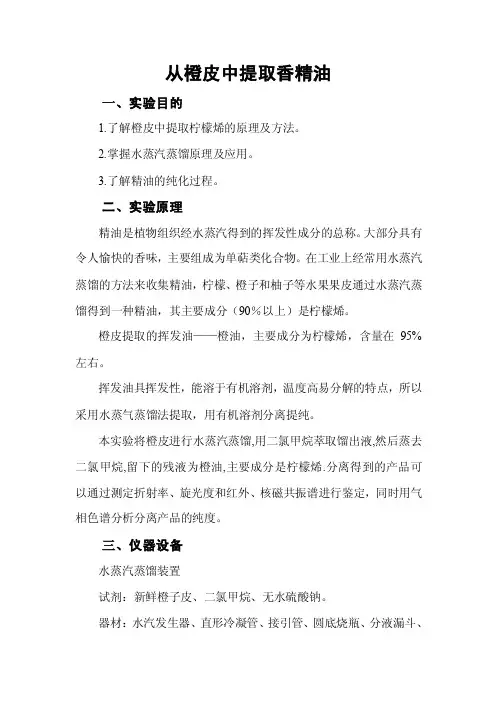 从橙皮中提取香精油

一、实验目的

1.了解橙皮中提取柠檬烯的原理及方法。

2.掌握水蒸汽蒸馏原理及应用。

3.了解精油的纯化过程。

二、实验原理

精油是植物组织经水蒸汽得到的挥发性成分的总称。大部分具有令人愉快的香味，主要组成为单萜类化合物。在工业上经常用水蒸汽蒸馏的方法来收集精油，柠檬、橙子和柚子等水果果皮通过水蒸汽蒸馏得到一种精油，其主要成分（90%以上）是柠檬烯。

橙皮提取的挥发油——橙油，主要成分为柠檬烯，含量在 95%左右。

挥发油具挥发性，能溶于有机溶剂，温度高易分解的特点，所以采用水蒸气蒸馏法提取，用有机溶剂分离提纯。

本实验将橙皮进行水蒸汽蒸馏,用二氯甲烷萃取馏出液,然后蒸去二氯甲烷,留下的残液为橙油,主要成分是柠檬烯.分离得到的产品可以通过测定折射率、旋光度和红外、核磁共振谱进行鉴定，同时用气相色谱分析分离产品的纯度。

三、仪器设备

水蒸汽蒸馏装置

试剂：新鲜橙子皮、二氯甲烷、无水硫酸钠。

器材：水汽发生器、直形冷凝管、接引管、圆底烧瓶、分液漏斗、